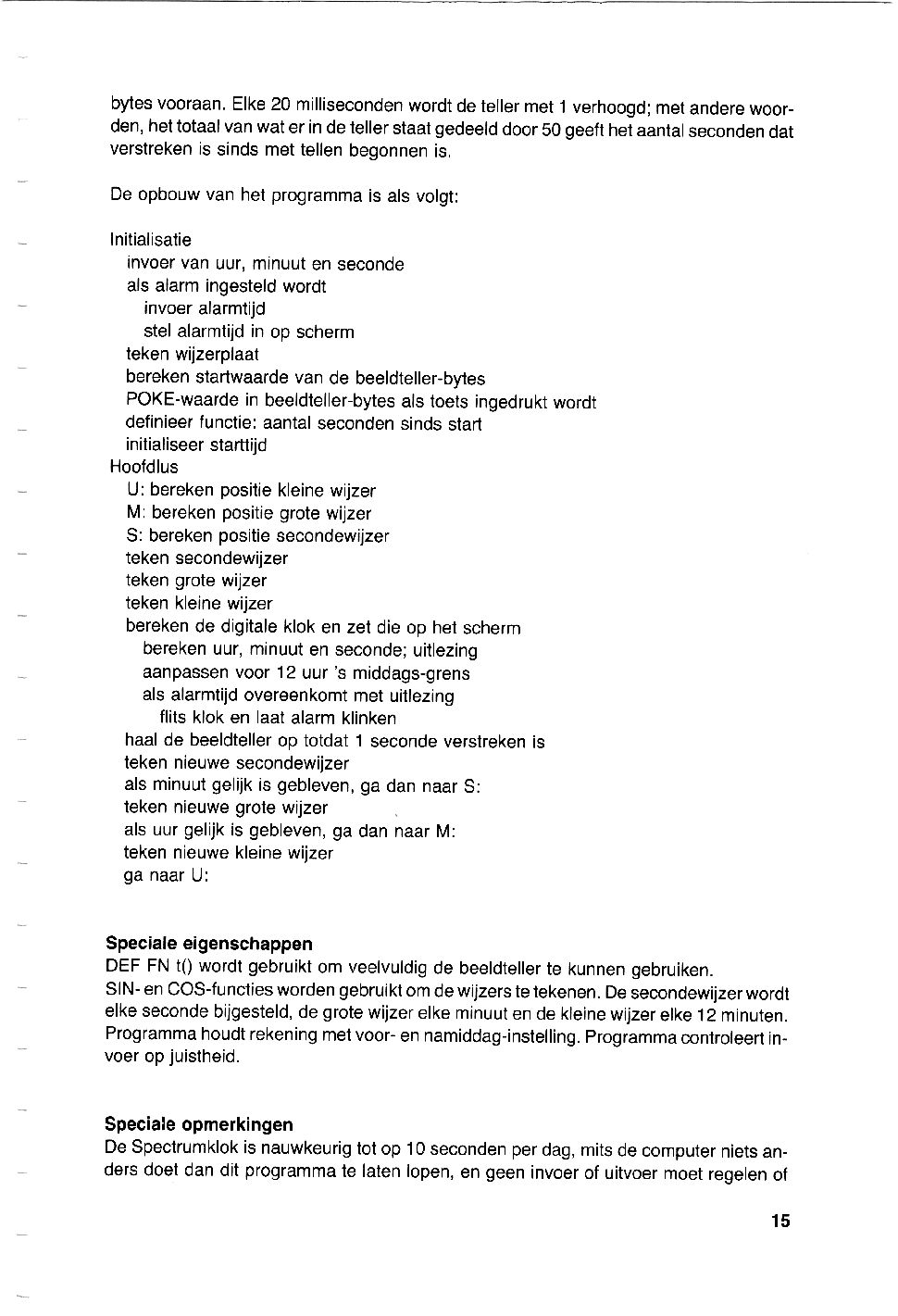 bytes vooraan. Elke 20 milliseconden wordt de teller met 1 verhoogd; met andere woorden, het totaal van wat er in de teller staat gedeeld door 50 geeft het aantal seconden dat verstreken is sinds met tellen begonnen is.

De opbouw van het programma is als volgt:

Initialisatie
invoer van uur, minuut en seconde
als alarm ingesteld wordt
invoer alarmtijd
stel alarmtijd in op scherm
teken wijzerplaat
bereken startwaarde van de beeldteller-bytes
POKE-waarde in beeldteller-bytes als toets ingedrukt wordt
definieer functie: aantal seconden sinds start
initialiseer starttijd
Hoofdlus
U: bereken positie kleine wijzer
M: bereken positie grote wijzer
S: bereken positie secondewijzer
teken secondewijzer
teken grote wijzer
teken kleine wijzer
bereken de digitale klok en zet die op het scherm
bereken uur, minuut en seconde; uitlezing
aanpassen voor 12 uur 's middags-grens
als alarmtijd overeenkomt met uitlezing
flits klok en laat alarm klinken
haal de beeldteller op totdat 1 seconde verstreken is
teken nieuwe secondewijzer
als minuut gelijk is gebleven, ga dan naar S:
teken nieuwe grote wijzer
als uur gelijk is gebleven, ga dan naar M:
teken nieuwe kleine wijzer
ga naar U:

Speciale eigenschappen
DEF FN t() wordt gebruikt om veelvuldig de beeldteller te kunnen gebruiken.
SIN- en COS-functies worden gebruikt om de wijzers te tekenen. De secondewijzer wordt elke seconde bijgesteld, de grote wijzer elke minuut en de kleine wijzer elke 12 minuten. Programma houdt rekening met voor- en namiddag-instelling. Programma controleert invoer op juistheid.

Speciale opmerkingen
De Spectrumklok is nauwkeurig tot op 10 seconden per dag, mits de computer niets anders doet dan dit programma te laten lopen, en geen invoer of uitvoer moet regelen of

15